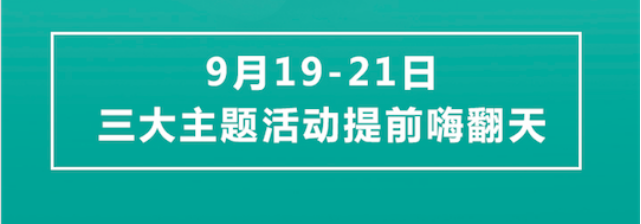 9月19-21日
三大主题活动提前嗨翻天